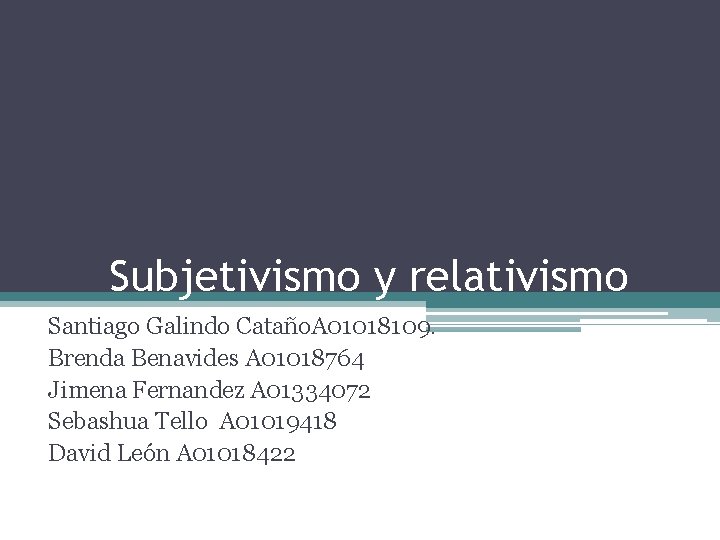 Subjetivismo y relativismo

Santiago Galindo CatañoA01018109.
Brenda Benavides A01018764
Jimena Fernandez A01334072
Sebashua Tello A01019418
David León A01018422